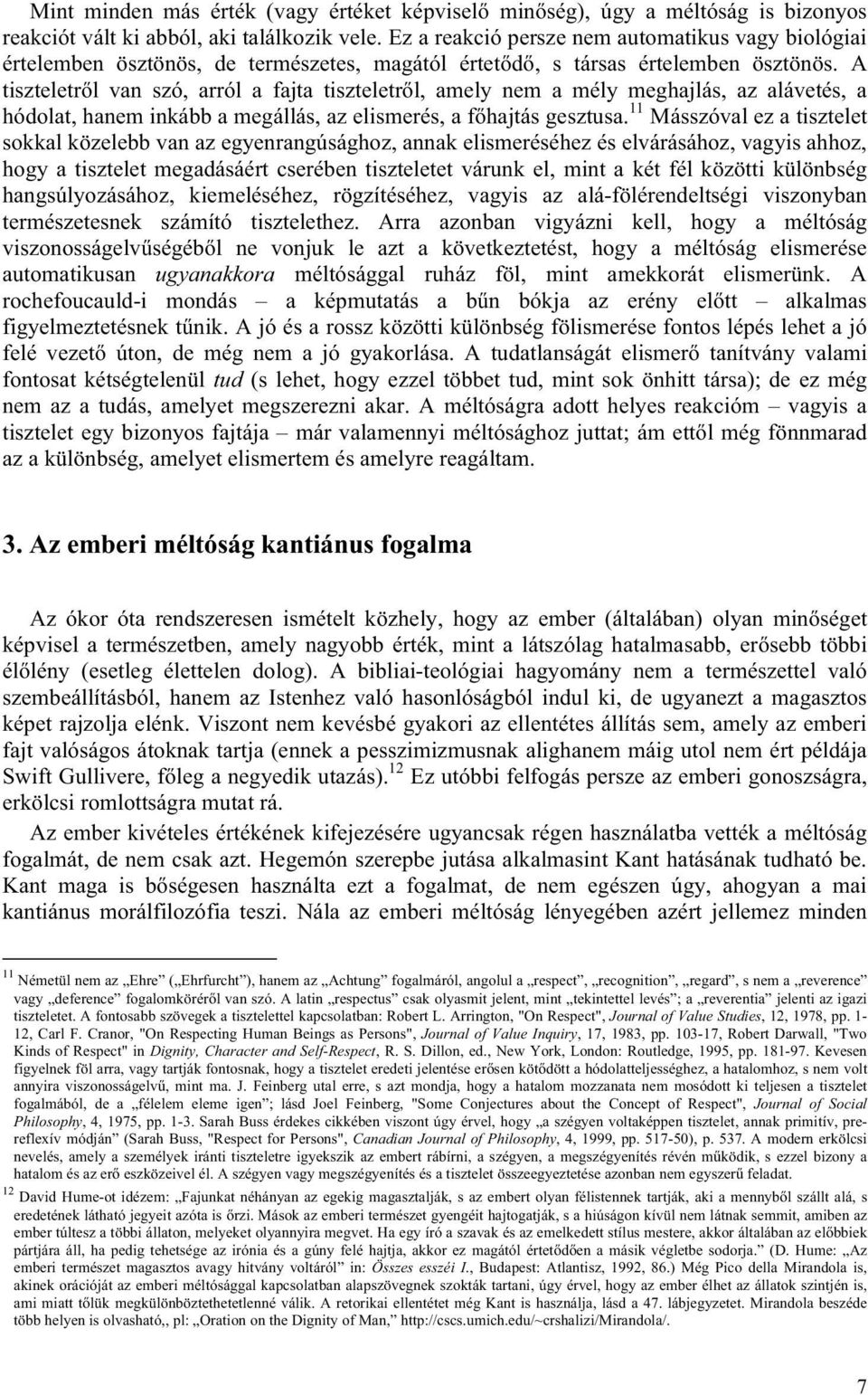 Mint minden más érték (vagy értéket képviselő minőség), úgy a méltóság is bizonyos reakciót vált ki abból, aki találkozik vele. Ez a reakció persze nem automatikus vagy biológiai értelemben ösztönös, de természetes, magától értetődő, s társas értelemben ösztönös. A tiszteletről van szó, arról a fajta tiszteletről, amely nem a mély meghajlás, az alávetés, a hódolat, hanem inkább a megállás, az elismerés, a főhajtás gesztusa.$^{11}$ Másszóval ez a tisztelet sokkal közelebb van az egyenrangúsághoz, annak elismeréséhez és elvárásához, vagyis ahhoz, hogy a tisztelet megadásáért cserében tiszteletet várunk el, mint a két fél közötti különbség hangsúlyozásához, kiemeléséhez, rögzítéséhez, vagyis az alá-fölérendeltségi viszonyban természetesnek számító tisztelethez. Arra azonban vigyázni kell, hogy a méltóság viszonosságelvűségéből ne vonjuk le azt a következtetést, hogy a méltóság elismerése automatikusan ugyanakkora méltósággal ruház föl, mint amekkorát elismerünk. A rochefoucauld-i mondás – a képmutatás a bűn bókja az erény előtt – alkalmas figyelmeztetésnek tűnik. A jó és a rossz közötti különbség fölismerése fontos lépés lehet a jó felé vezető úton, de még nem a jó gyakorlása. A tudatlanságát elismerő tanítvány valami fontosat kétségtelenül tud (s lehet, hogy ezzel többet tud, mint sok önhitt társa); de ez még nem az a tudás, amelyet megszerezni akar. A méltóságra adott helyes reakcióm – vagyis a tisztelet egy bizonyos fajtája – már valamennyi méltósághoz juttat; ám ettől még fönnmarad az a különbség, amelyet elismertem és amelyre reagáltam.

3. Az emberi méltóság kantiánus fogalma

Az ókor óta rendszeresen ismételt közhely, hogy az ember (általában) olyan minőséget képvisel a természetben, amely nagyobb érték, mint a látszólag hatalmasabb, erősebb többi élőlény (esetleg élettelen dolog). A bibliai-teológiai hagyomány nem a természettel való szembeállításból, hanem az Istenhez való hasonlóságból indul ki, de ugyanezt a magasztos képet rajzolja elénk. Viszont nem kevésbé gyakori az ellentétes állítás sem, amely az emberi fajt valóságos átoknak tartja (ennek a pesszimizmusnak alighanem máig utol nem ért példája Swift Gullivere, főleg a negyedik utazás).$^{12}$ Ez utóbbi felfogás persze az emberi gonoszságra, erkölcsi romlottságra mutat rá.

Az ember kivételes értékének kifejezésére ugyancsak régen használatba vették a méltóság fogalmát, de nem csak azt. Hegemón szerepbe jutása alkalmasint Kant hatásának tudható be. Kant maga is bőségesen használta ezt a fogalmat, de nem egészen úgy, ahogyan a mai kantiánus morálfilozófia teszi. Nála az emberi méltóság lényegében azért jellemez minden

$^{11}$ Németül nem az „Ehre” („Ehrfurcht”), hanem az „Achtung” fogalmáról, angolul a „respect”, „recognition”, „regard”, s nem a „reverence” vagy „deference” fogalomköréről van szó. A latin „respectus” csak olyasmit jelent, mint „tekintettel levés”; a „reverentia” jelenti az igazi tiszteletet. A fontosabb szövegek a tisztelettel kapcsolatban: Robert L. Arrington, "On Respect", Journal of Value Studies, 12, 1978, pp. 1-12, Carl F. Cranor, "On Respecting Human Beings as Persons", Journal of Value Inquiry, 17, 1983, pp. 103-17, Robert Darwall, "Two Kinds of Respect" in Dignity, Character and Self-Respect, R. S. Dillon, ed., New York, London: Routledge, 1995, pp. 181-97. Kevesen figyelnek föl arra, vagy tartják fontosnak, hogy a tisztelet eredeti jelentése erősen kötődött a hódolatteljességhez, a hatalomhoz, s nem volt annyira viszonosságelvű, mint ma. J. Feinberg utal erre, s azt mondja, hogy a hatalom mozzanata nem mosódott ki teljesen a tisztelet fogalmából, de a „félelem eleme igen”; lásd Joel Feinberg, "Some Conjectures about the Concept of Respect", Journal of Social Philosophy, 4, 1975, pp. 1-3. Sarah Buss érdekes cikkében viszont úgy érvel, hogy „a szégyen voltaképpen tisztelet, annak primitív, pre-reflexív módján” (Sarah Buss, "Respect for Persons", Canadian Journal of Philosophy, 4, 1999, pp. 517-50), p. 537. A modern erkölcsi nevelés, amely a személyek iránti tiszteletre igyekszik az embert rábírni, a szégyen, a megszégyenítés révén működik, s ezzel bizony a hatalom és az erő eszközeivel él. A szégyen vagy megszégyenítés és a tisztelet összeegyeztetése azonban nem egyszerű feladat.

$^{12}$ David Hume-ot idézem: „Fajunkat néhányan az egekig magasztalják, s az embert olyan félistennek tartják, aki a mennyből szállt alá, s eredetének látható jegyeit azóta is őrzi. Mások az emberi természet gyengéit hajtogatják, s a hiúságon kívül nem látnak semmit, amiben az ember túltesz a többi állaton, melyeket olyannyira megvet. Ha egy író a szavak és az emelkedett stílus mestere, akkor általában az előbbiek pártjára áll, ha pedig tehetsége az irónia és a gúny felé hajtja, akkor az magától értetődően a másik végletbe sodorja.” (D. Hume: „Az emberi természet magasztos avagy hitvány voltáról” in: Összes esszéi I., Budapest: Atlantisz, 1992, 86.) Még Pico della Mirandola is, akinek orációját az emberi méltósággal kapcsolatban alapszövegnek szokták tartani, úgy érvel, hogy az ember élhet az állatok szintjén is, ami miatt tőlük megkülönböztethetetlenné válik. A retorikai ellentétet még Kant is használja, lásd a 47. lábjegyzetet. Mirandola beszéde több helyen is olvasható,, pl: „Oration on the Dignity of Man,” http://cscs.umich.edu/~crshalizi/Mirandola/.

7